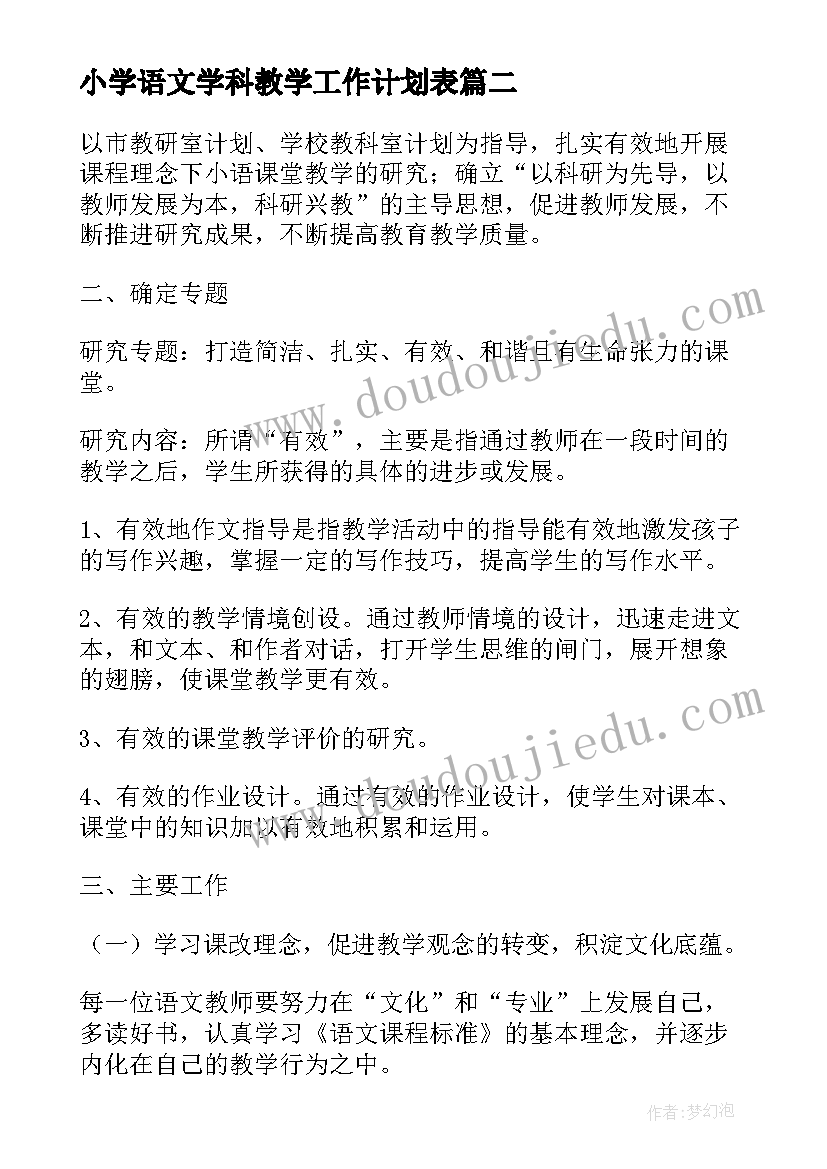 小学语文学科教学工作计划表篇二

以市教研室计划、学校教科室计划为指导，扎实有效地开展课程理念下小语课堂教学的研究；确立“以科研为先导，以教师发展为本，科研兴教”的主导思想，促进教师发展，不断推进研究成果，不断提高教育教学质量。

二、确定专题

研究专题：打造简洁、扎实、有效、和谐且有生命张力的课堂。

研究内容：所谓“有效”，主要是指通过教师在一段时间的教学之后，学生所获得的具体的进步或发展。

1、有效地作文指导是指教学活动中的指导能有效地激发孩子的写作兴趣，掌握一定的写作技巧，提高学生的写作水平。

2、有效的教学情境创设。通过教师情境的设计，迅速走进文本，和文本、和作者对话，打开学生思维的闸门，展开想象的翅膀，使课堂教学更有效。

3、有效的课堂教学评价的研究。

4、有效的作业设计。通过有效的作业设计，使学生对课本、课堂中的知识加以有效地积累和运用。

三、主要工作

（一）学习课改理念，促进教学观念的转变，积淀文化底蕴。

每一位语文教师要努力在“文化”和“专业”上发展自己，多读好书，认真学习《语文课程标准》的基本理念，并逐步内化在自己的教学行为之中。

www.doudoujiedu.com

www.doudoujiedu.com

作者:梦幻泡